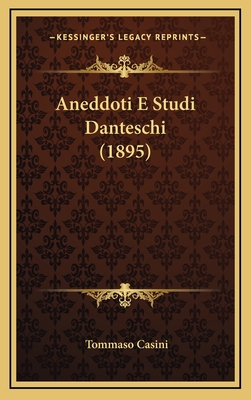 —KESSINGER'S LEGACY REPRINTS—

Aneddoti E Studi Danteschi (1895)

Tommaso Casini